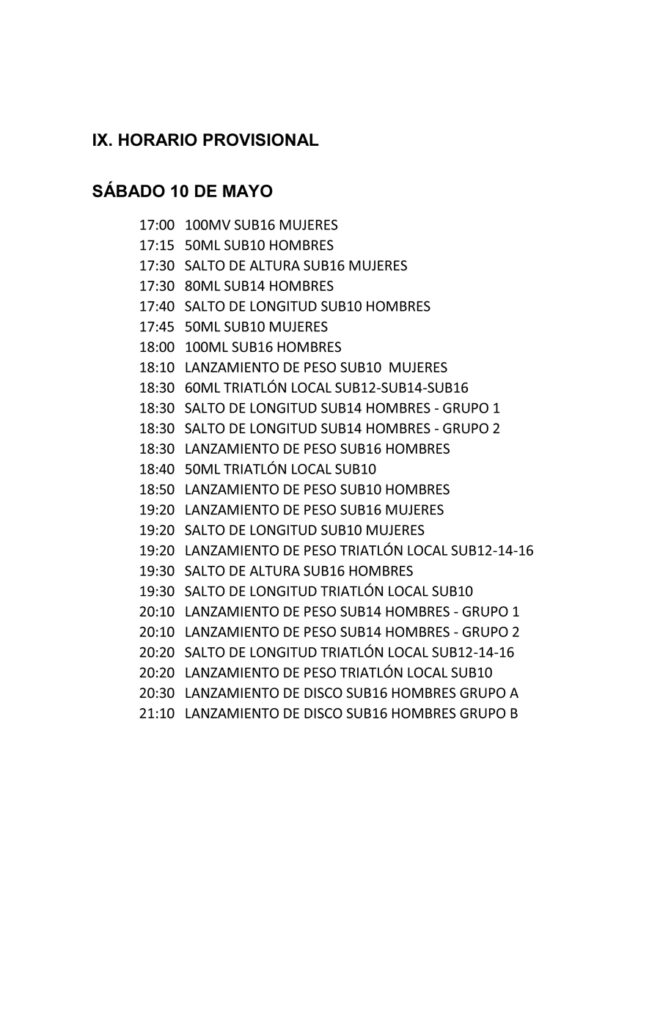 IX. HORARIO PROVISIONAL

SÁBADO 10 DE MAYO

17:00 100MV SUB16 MUJERES
17:15 50ML SUB10 HOMBRES
17:30 SALTO DE ALTURA SUB16 MUJERES
17:30 80ML SUB14 HOMBRES
17:40 SALTO DE LONGITUD SUB10 HOMBRES
17:45 50ML SUB10 MUJERES
18:00 100ML SUB16 HOMBRES
18:10 LANZAMIENTO DE PESO SUB10 MUJERES
18:30 60ML TRIATLÓN LOCAL SUB12-SUB14-SUB16
18:30 SALTO DE LONGITUD SUB14 HOMBRES - GRUPO 1
18:30 SALTO DE LONGITUD SUB14 HOMBRES - GRUPO 2
18:30 LANZAMIENTO DE PESO SUB16 HOMBRES
18:40 50ML TRIATLÓN LOCAL SUB10
18:50 LANZAMIENTO DE PESO SUB10 HOMBRES
19:20 LANZAMIENTO DE PESO SUB16 MUJERES
19:20 SALTO DE LONGITUD SUB10 MUJERES
19:20 LANZAMIENTO DE PESO TRIATLÓN LOCAL SUB12-14-16
19:30 SALTO DE ALTURA SUB16 HOMBRES
19:30 SALTO DE LONGITUD TRIATLÓN LOCAL SUB10
20:10 LANZAMIENTO DE PESO SUB14 HOMBRES - GRUPO 1
20:10 LANZAMIENTO DE PESO SUB14 HOMBRES - GRUPO 2
20:20 SALTO DE LONGITUD TRIATLÓN LOCAL SUB12-14-16
20:20 LANZAMIENTO DE PESO TRIATLÓN LOCAL SUB10
20:30 LANZAMIENTO DE DISCO SUB16 HOMBRES GRUPO A
21:10 LANZAMIENTO DE DISCO SUB16 HOMBRES GRUPO B